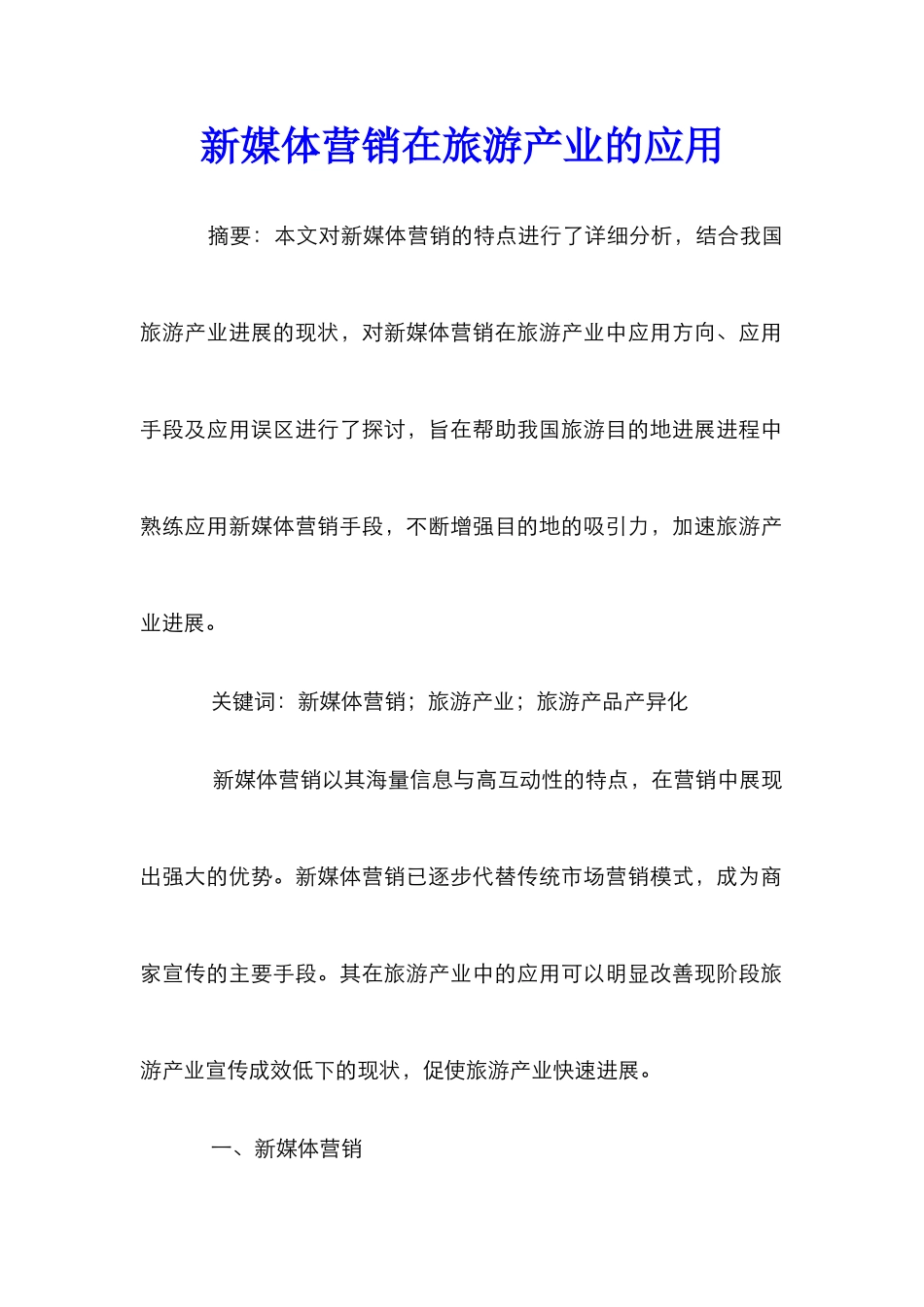 新媒体营销在旅游产业的应用

摘要：本文对新媒体营销的特点进行了详细分析，结合我国旅游产业进展的现状，对新媒体营销在旅游产业中应用方向、应用手段及应用误区进行了探讨，旨在帮助我国旅游目的地进展进程中熟练应用新媒体营销手段，不断增强目的地的吸引力，加速旅游产业进展。

关键词：新媒体营销；旅游产业；旅游产品产异化

新媒体营销以其海量信息与高互动性的特点，在营销中展现出强大的优势。新媒体营销已逐步代替传统市场营销模式，成为商家宣传的主要手段。其在旅游产业中的应用可以明显改善现阶段旅游产业宣传成效低下的现状，促使旅游产业快速进展。

一、新媒体营销